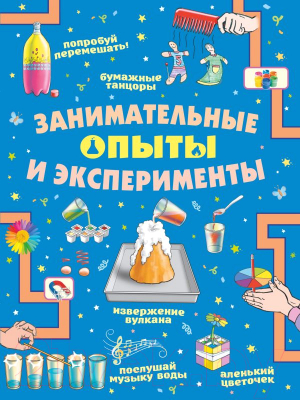 попробуй перемешать!

бумажные танцоры

ЗАНИМАТЕЛЬНЫЕ ОПЫТЫ И ЭКСПЕРИМЕНТЫ

извержение вулкана

послушай музыку воды

аленький цветочек